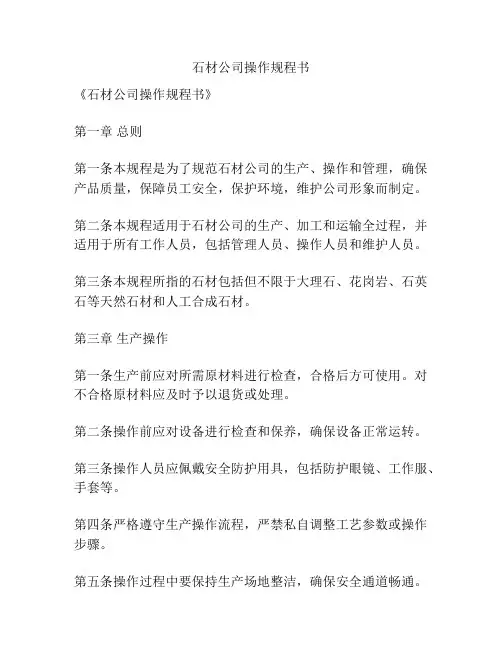 石材公司操作规程书

《石材公司操作规程书》

第一章 总则

第一条本规程是为了规范石材公司的生产、操作和管理，确保产品质量，保障员工安全，保护环境，维护公司形象而制定。

第二条本规程适用于石材公司的生产、加工和运输全过程，并适用于所有工作人员，包括管理人员、操作人员和维护人员。

第三条本规程所指的石材包括但不限于大理石、花岗岩、石英石等天然石材和人工合成石材。

第三章 生产操作

第一条生产前应对所需原材料进行检查，合格后方可使用。对不合格原材料应及时予以退货或处理。

第二条操作前应对设备进行检查和保养，确保设备正常运转。

第三条操作人员应佩戴安全防护用具，包括防护眼镜、工作服、手套等。

第四条严格遵守生产操作流程，严禁私自调整工艺参数或操作步骤。

第五条操作过程中要保持生产场地整洁，确保安全通道畅通。